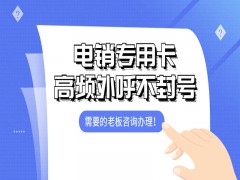 ?

?

电销专用卡
高频外呼不封号

需要的老板咨询办理！